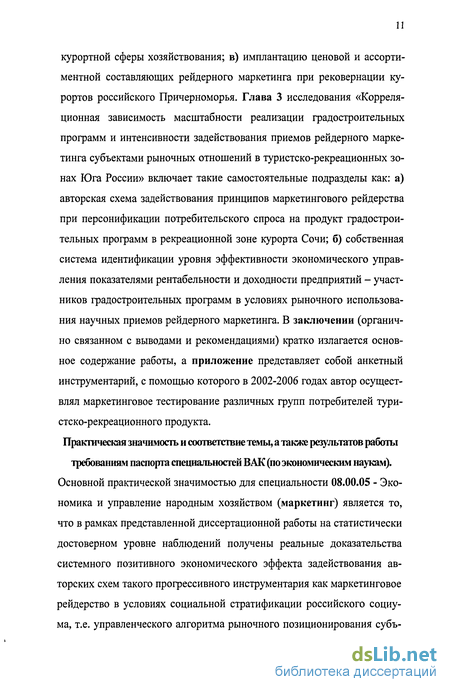 11

курортной сферы хозяйствования; в) имплантацию ценовой и ассортиментной составляющих рейдерного маркетинга при рековернации курортов российского Причерноморья. Глава 3 исследования «Корреляционная зависимость масштабности реализации градостроительных программ и интенсивности задействования приемов рейдерного маркетинга субъектами рыночных отношений в туристско-рекреационных зонах Юга России» включает такие самостоятельные подразделы как: а) авторская схема задействования принципов маркетингового рейдерства при персонификации потребительского спроса на продукт градостроительных программ в рекреационной зоне курорта Сочи; б) собственная система идентификации уровня эффективности экономического управления показателями рентабельности и доходности предприятий – участников градостроительных программ в условиях рыночного использования научных приемов рейдерного маркетинга. В заключении (органично связанном с выводами и рекомендациями) кратко излагается основное содержание работы, а приложение представляет собой анкетный инструментарий, с помощью которого в 2002-2006 годах автор осуществлял маркетинговое тестирование различных групп потребителей туристско-рекреационного продукта.

Практическая значимость и соответствие темы, а также результатов работы требованиям паспорта специальностей ВАК (по экономическим наукам).

Основной практической значимостью для специальности 08.00.05 - Экономика и управление народным хозяйством (маркетинг) является то, что в рамках представленной диссертационной работы на статистически достоверном уровне наблюдений получены реальные доказательства системного позитивного экономического эффекта задействования авторских схем такого прогрессивного инструментария как маркетинговое рейдерство в условиях социальной стратификации российского социума, т.е. управленческого алгоритма рыночного позиционирования субъ-

dsLib.net
библиотека диссертаций